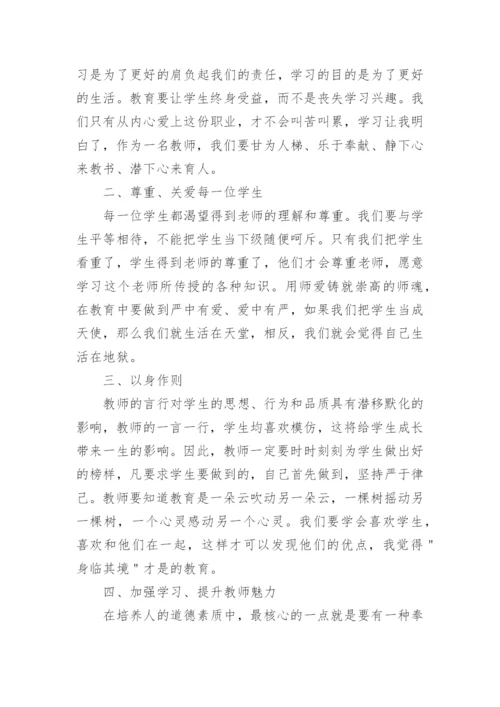 习是为了更好的肩负起我们的责任，学习的目的是为了更好的生活。教育要让学生终身受益，而不是丧失学习兴趣。我们只有从内心爱上这份职业，才不会叫苦叫累，学习让我明白了，作为一名教师，我们要甘为人梯、乐于奉献、静下心来教书、潜下心来育人。

二、尊重、关爱每一位学生

每一位学生都渴望得到老师的理解和尊重。我们要与学生平等相待，不能把学生当下级随便呵斥。只有我们把学生看重了，学生得到老师的尊重了，他们才会尊重老师，愿意学习这个老师所传授的各种知识。用师爱铸就崇高的师魂，在教育中要做到严中有爱、爱中有严，如果我们把学生当成天使，那么我们就生活在天堂，相反，我们就会觉得自己生活在地狱。

三、以身作则

教师的言行对学生的思想、行为和品质具有潜移默化的影响，教师的一言一行，学生均喜欢模仿，这将给学生成长带来一生的影响。因此，教师一定要时时刻刻为学生做出好的榜样，凡要求学生要做到的，自己首先做到，坚持严于律己。教师要知道教育是一朵云吹动另一朵云，一棵树摇动另一棵树，一个心灵感动另一个心灵。我们要学会喜欢学生，喜欢和他们在一起，这样才可以发现他们的优点，我觉得"身临其境"才是的教育。

四、加强学习、提升教师魅力

在培养人的道德素质中，最核心的一点就是要有一种奉